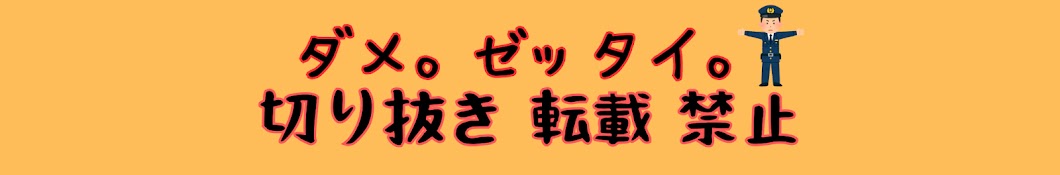 ダメ。ゼッタイ。
切り抜き 転載 禁止